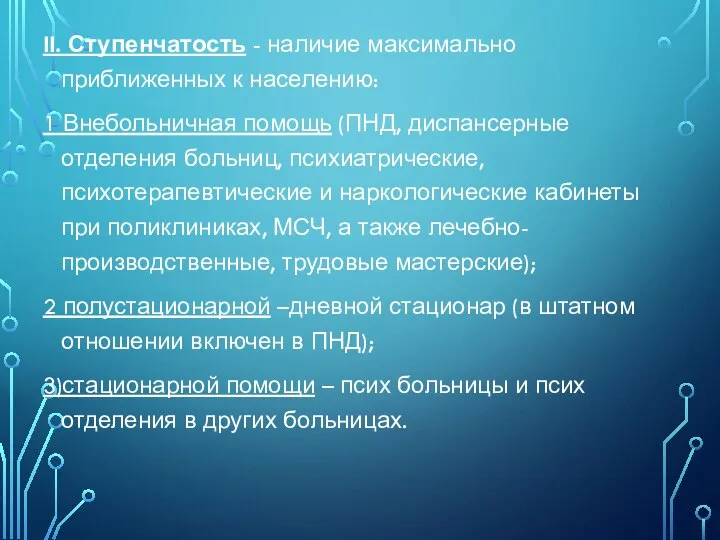 II. Ступенчатость - наличие максимально приближенных к населению:

1 Внебольничная помощь (ПНД, диспансерные отделения больниц, психиатрические, психотерапевтические и наркологические кабинеты при поликлиниках, МСЧ, а также лечебно-производственные, трудовые мастерские);

2 полустационарной –дневной стационар (в штатном отношении включен в ПНД);

3)стационарной помощи – псих больницы и псих отделения в других больницах.